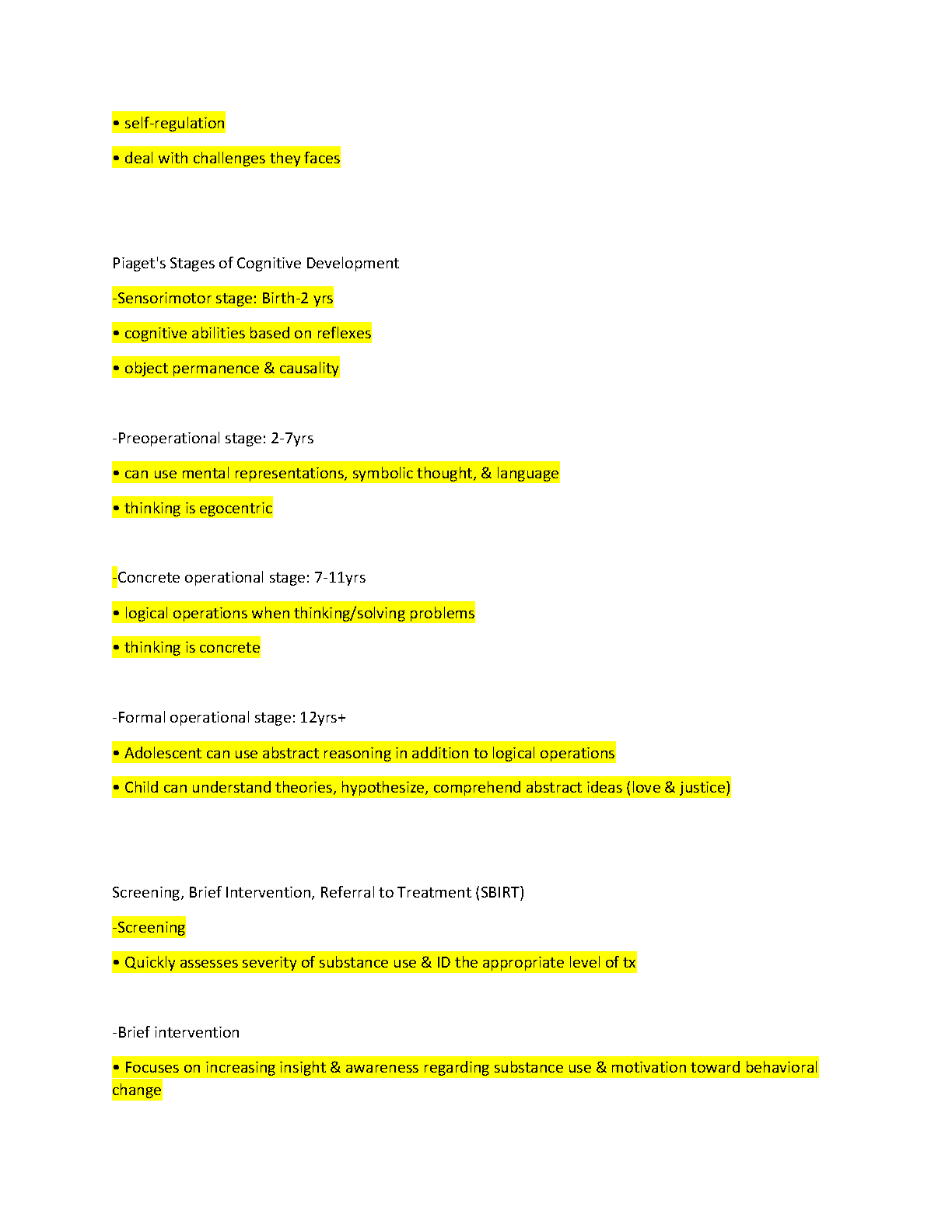 • self-regulation

• deal with challenges they faces

Piaget's Stages of Cognitive Development

-Sensorimotor stage: Birth-2 yrs

• cognitive abilities based on reflexes

• object permanence & causality

-Preoperational stage: 2-7yrs

• can use mental representations, symbolic thought, & language

• thinking is egocentric

-Concrete operational stage: 7-11yrs

• logical operations when thinking/solving problems

• thinking is concrete

-Formal operational stage: 12yrs+

• Adolescent can use abstract reasoning in addition to logical operations

• Child can understand theories, hypothesize, comprehend abstract ideas (love & justice)

Screening, Brief Intervention, Referral to Treatment (SBIRT)

-Screening

• Quickly assesses severity of substance use & ID the appropriate level of tx

-Brief intervention

• Focuses on increasing insight & awareness regarding substance use & motivation toward behavioral change